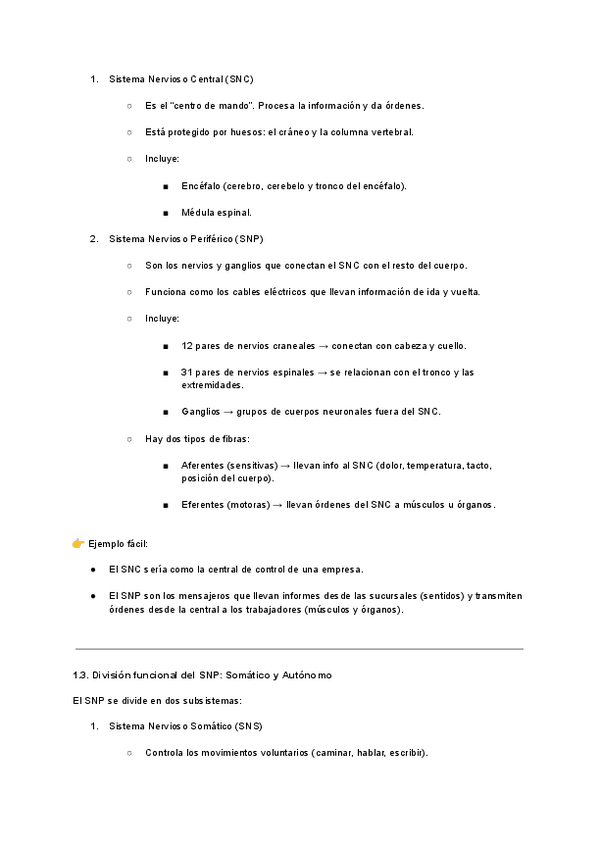 1. Sistema Nervioso Central (SNC)

○ Es el "centro de mando". Procesa la información y da órdenes.

○ Está protegido por huesos: el cráneo y la columna vertebral.

○ Incluye:

■ Encéfalo (cerebro, cerebelo y tronco del encéfalo).

■ Médula espinal.

2. Sistema Nervioso Periférico (SNP)

○ Son los nervios y ganglios que conectan el SNC con el resto del cuerpo.

○ Funciona como los cables eléctricos que llevan información de ida y vuelta.

○ Incluye:

■ 12 pares de nervios craneales → conectan con cabeza y cuello.

■ 31 pares de nervios espinales → se relacionan con el tronco y las extremidades.

■ Ganglios → grupos de cuerpos neuronales fuera del SNC.

○ Hay dos tipos de fibras:

■ Aferentes (sensitivas) → llevan info al SNC (dolor, temperatura, tacto, posición del cuerpo).

■ Eferentes (motoras) → llevan órdenes del SNC a músculos u órganos.

👉 Ejemplo fácil:

● El SNC sería como la central de control de una empresa.

● El SNP son los mensajeros que llevan informes desde las sucursales (sentidos) y transmiten órdenes desde la central a los trabajadores (músculos y órganos).

1.3. División funcional del SNP: Somático y Autónomo

El SNP se divide en dos subsistemas:

1. Sistema Nervioso Somático (SNS)

○ Controla los movimientos voluntarios (caminar, hablar, escribir).